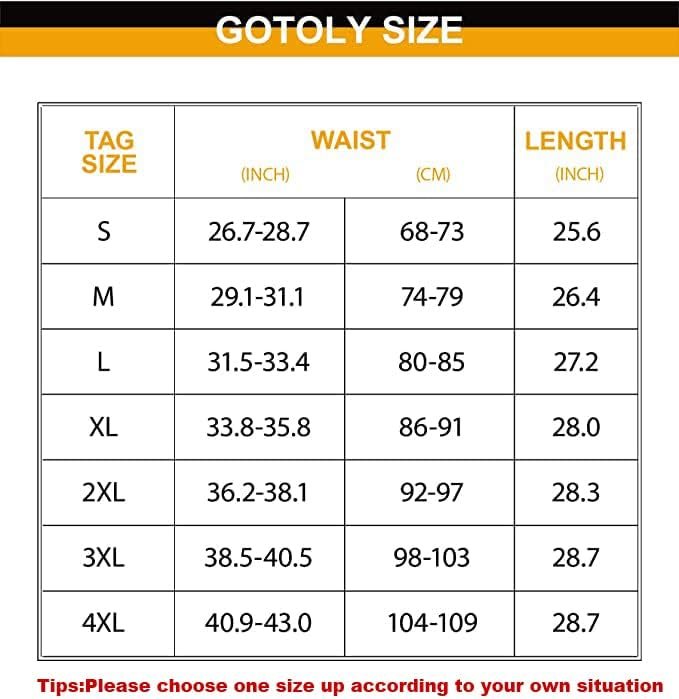 GOTOLY SIZE

| TAG SIZE | WAIST (INCH) | WAIST (CM) | LENGTH (INCH) |
|---|---|---|---|
| S | 26.7-28.7 | 68-73 | 25.6 |
| M | 29.1-31.1 | 74-79 | 26.4 |
| L | 31.5-33.4 | 80-85 | 27.2 |
| XL | 33.8-35.8 | 86-91 | 28.0 |
| 2XL | 36.2-38.1 | 92-97 | 28.3 |
| 3XL | 38.5-40.5 | 98-103 | 28.7 |
| 4XL | 40.9-43.0 | 104-109 | 28.7 |

Tips:Please choose one size up according to your own situation